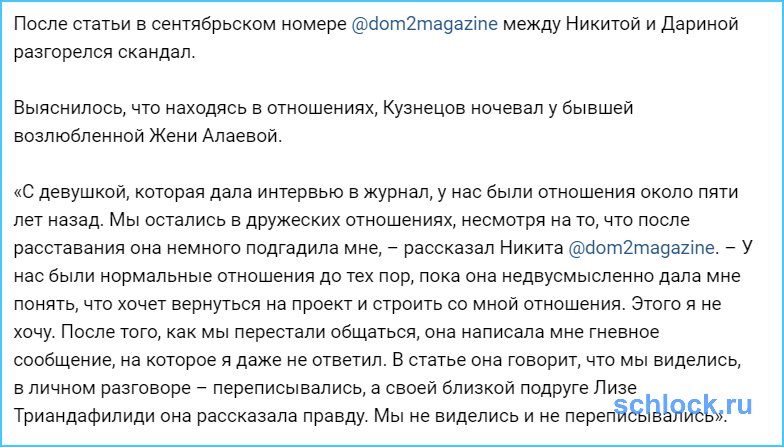 После статьи в сентябрьском номере @dom2magazine между Никитой и Дариной разгорелся скандал.

Выяснилось, что находясь в отношениях, Кузнецов ночевал у бывшей возлюбленной Жени Алаевой.

«С девушкой, которая дала интервью в журнал, у нас были отношения около пяти лет назад. Мы остались в дружеских отношениях, несмотря на то, что после расставания она немного подгадила мне, – рассказал Никита @dom2magazine. – У нас были нормальные отношения до тех пор, пока она недвусмысленно дала мне понять, что хочет вернуться на проект и строить со мной отношения. Этого я не хочу. После того, как мы перестали общаться, она написала мне гневное сообщение, на которое я даже не ответил. В статье она говорит, что мы виделись, в личном разговоре – переписывались, а своей близкой подруге Лизе Триандафилиди она рассказала правду. Мы не виделись и не переписывались».

schlock.ru